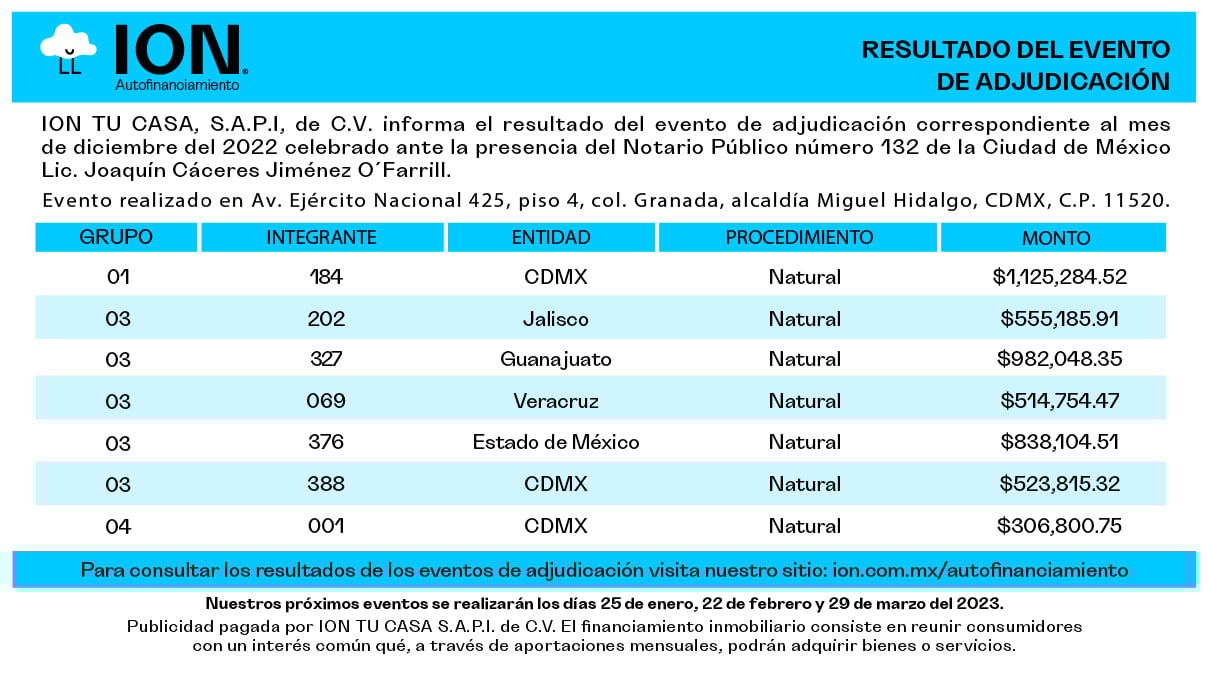 ION
Autofinanciamiento

RESULTADO DEL EVENTO DE ADJUDICACIÓN

ION TU CASA, S.A.P.I, de C.V. informa el resultado del evento de adjudicación correspondiente al mes de diciembre del 2022 celebrado ante la presencia del Notario Público número 132 de la Ciudad de México Lic. Joaquín Cáceres Jiménez O´Farrill.

Evento realizado en Av. Ejército Nacional 425, piso 4, col. Granada, alcaldía Miguel Hidalgo, CDMX, C.P. 11520.

| GRUPO | INTEGRANTE | ENTIDAD | PROCEDIMIENTO | MONTO |
|---|---|---|---|---|
| 01 | 184 | CDMX | Natural | $1,125,284.52 |
| 03 | 202 | Jalisco | Natural | $555,185.91 |
| 03 | 327 | Guanajuato | Natural | $982,048.35 |
| 03 | 069 | Veracruz | Natural | $514,754.47 |
| 03 | 376 | Estado de México | Natural | $838,104.51 |
| 03 | 388 | CDMX | Natural | $523,815.32 |
| 04 | 001 | CDMX | Natural | $306,800.75 |

Para consultar los resultados de los eventos de adjudicación visita nuestro sitio: ion.com.mx/autofinanciamiento

Nuestros próximos eventos se realizarán los días 25 de enero, 22 de febrero y 29 de marzo del 2023.

Publicidad pagada por ION TU CASA S.A.P.I. de C.V. El financiamiento inmobiliario consiste en reunir consumidores con un interés común qué, a través de aportaciones mensuales, podrán adquirir bienes o servicios.